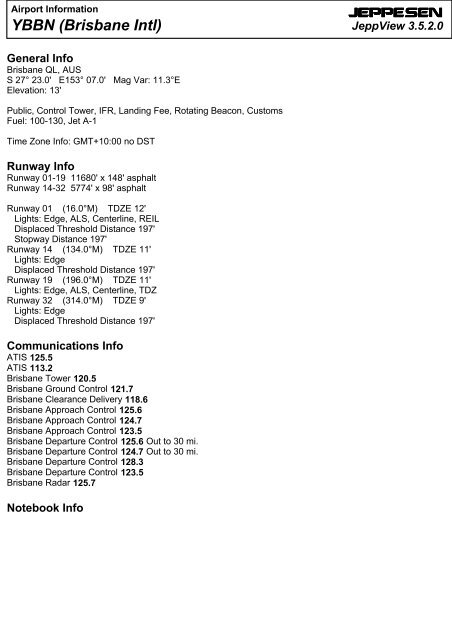 Airport Information
YBBN (Brisbane Intl)

JEPPESEN
JeppView 3.5.2.0

General Info
Brisbane QL, AUS
S 27° 23.0' E153° 07.0' Mag Var: 11.3°E
Elevation: 13'

Public, Control Tower, IFR, Landing Fee, Rotating Beacon, Customs
Fuel: 100-130, Jet A-1

Time Zone Info: GMT+10:00 no DST

Runway Info
Runway 01-19 11680' x 148' asphalt
Runway 14-32 5774' x 98' asphalt

Runway 01 (16.0°M) TDZE 12'
Lights: Edge, ALS, Centerline, REIL
Displaced Threshold Distance 197'
Stopway Distance 197'
Runway 14 (134.0°M) TDZE 11'
Lights: Edge
Displaced Threshold Distance 197'
Runway 19 (196.0°M) TDZE 11'
Lights: Edge, ALS, Centerline, TDZ
Runway 32 (314.0°M) TDZE 9'
Lights: Edge
Displaced Threshold Distance 197'

Communications Info
ATIS 125.5
ATIS 113.2
Brisbane Tower 120.5
Brisbane Ground Control 121.7
Brisbane Clearance Delivery 118.6
Brisbane Approach Control 125.6
Brisbane Approach Control 124.7
Brisbane Approach Control 123.5
Brisbane Departure Control 125.6 Out to 30 mi.
Brisbane Departure Control 124.7 Out to 30 mi.
Brisbane Departure Control 128.3
Brisbane Departure Control 123.5
Brisbane Radar 125.7

Notebook Info